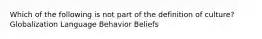 Which of the following is not part of the definition of culture?
Globalization Language Behavior Beliefs